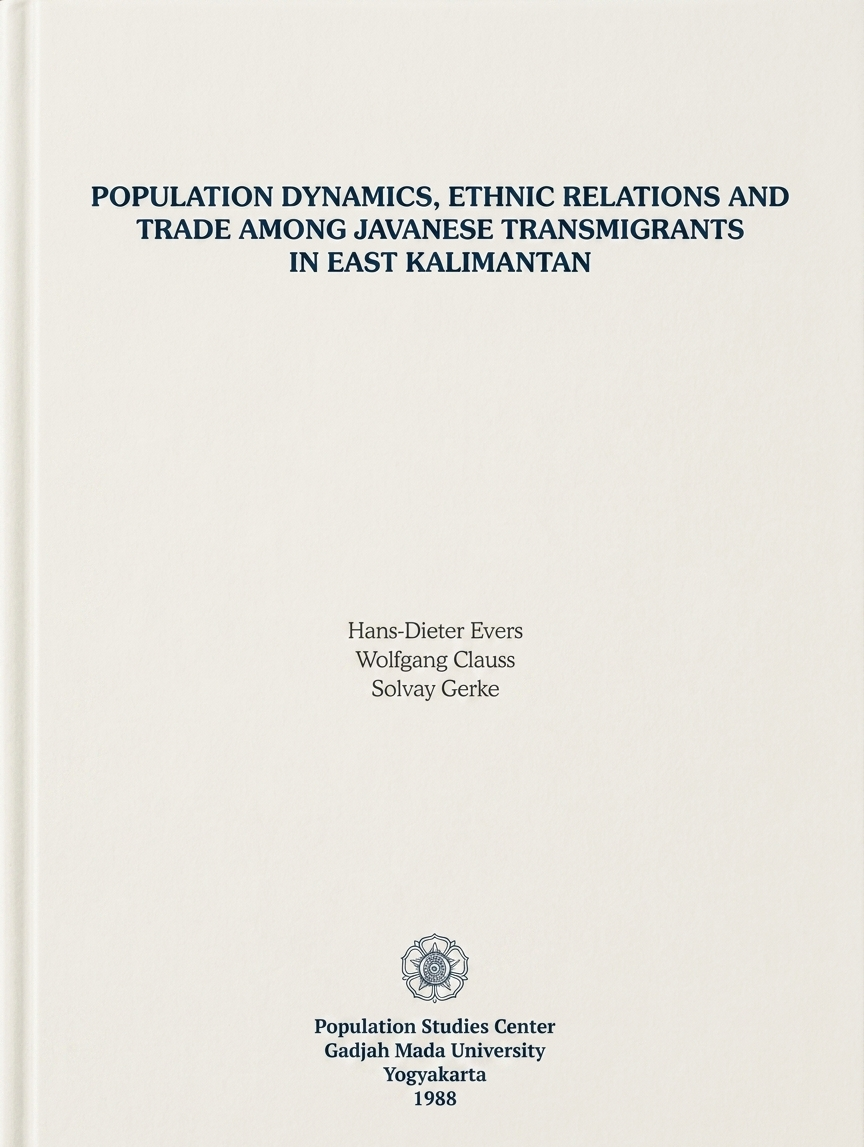 POPULATION DYNAMICS, ETHNIC RELATIONS AND TRADE AMONG JAVANESE TRANSMIGRANTS IN EAST KALIMANTAN

Hans-Dieter Evers
Wolfgang Clauss
Solvay Gerke

Population Studies Center
Gadjah Mada University
Yogyakarta
1988